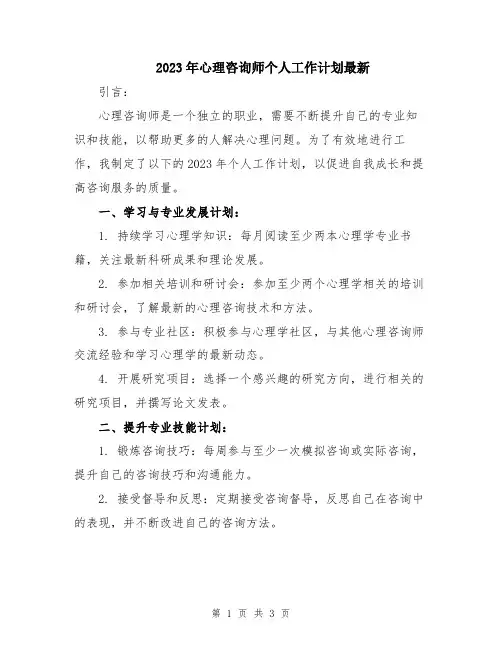 2023年心理咨询师个人工作计划最新

引言：

心理咨询师是一个独立的职业，需要不断提升自己的专业知识和技能，以帮助更多的人解决心理问题。为了有效地进行工作，我制定了以下的2023年个人工作计划，以促进自我成长和提高咨询服务的质量。

一、学习与专业发展计划：

1. 持续学习心理学知识：每月阅读至少两本心理学专业书籍，关注最新科研成果和理论发展。

2. 参加相关培训和研讨会：参加至少两个心理学相关的培训和研讨会，了解最新的心理咨询技术和方法。

3. 参与专业社区：积极参与心理学社区，与其他心理咨询师交流经验和学习心理学的最新动态。

4. 开展研究项目：选择一个感兴趣的研究方向，进行相关的研究项目，并撰写论文发表。

二、提升专业技能计划：

1. 锻炼咨询技巧：每周参与至少一次模拟咨询或实际咨询，提升自己的咨询技巧和沟通能力。

2. 接受督导和反思：定期接受咨询督导，反思自己在咨询中的表现，并不断改进自己的咨询方法。

第 1 页 共 3 页